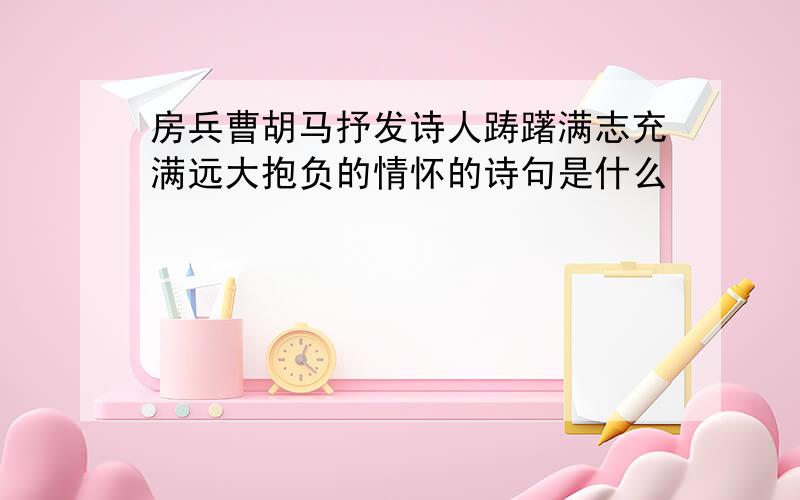 房兵曹胡马抒发诗人踌躇满志充满远大抱负的情怀的诗句是什么